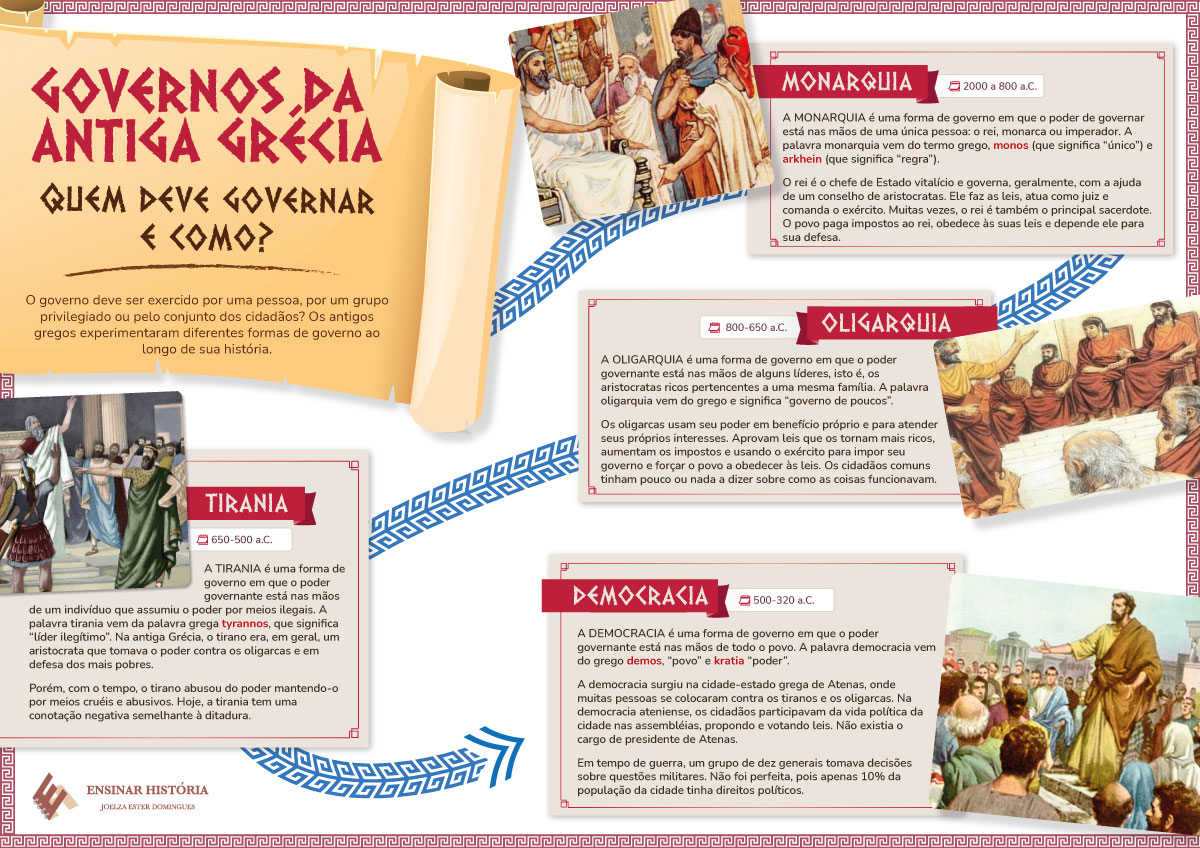 GOVERNOS DA ANTIGA GRÉCIA

QUEM DEVE GOVERNAR E COMO?

O governo deve ser exercido por uma pessoa, por um grupo privilegiado ou pelo conjunto dos cidadãos? Os antigos gregos experimentaram diferentes formas de governo ao longo de sua história.

MONARQUIA

2000 a 800 a.C.

A MONARQUIA é uma forma de governo em que o poder de governar está nas mãos de uma única pessoa: o rei, monarca ou imperador. A palavra monarquia vem do termo grego, monos (que significa "único") e arkhein (que significa "regra").

O rei é o chefe de Estado vitalício e governa, geralmente, com a ajuda de um conselho de aristocratas. Ele faz as leis, atua como juiz e comanda o exército. Muitas vezes, o rei é também o principal sacerdote. O povo paga impostos ao rei, obedece às suas leis e depende ele para sua defesa.

800-650 a.C.

OLIGARQUIA

A OLIGARQUIA é uma forma de governo em que o poder governante está nas mãos de alguns líderes, isto é, os aristocratas ricos pertencentes a uma mesma família. A palavra oligarquia vem do grego e significa "governo de poucos".

Os oligarcas usam seu poder em benefício próprio e para atender seus próprios interesses. Aprovam leis que os tornam mais ricos, aumentam os impostos e usando o exército para impor seu governo e forçar o povo a obedecer às leis. Os cidadãos comuns tinham pouco ou nada a dizer sobre como as coisas funcionavam.

TIRANIA

650-500 a.C.

A TIRANIA é uma forma de governo em que o poder governante está nas mãos de um indivíduo que assumiu o poder por meios ilegais. A palavra tirania vem da palavra grega tyrannos, que significa "líder ilegítimo". Na antiga Grécia, o tirano era, em geral, um aristocrata que tomava o poder contra os oligarcas e em defesa dos mais pobres.

Porém, com o tempo, o tirano abusou do poder mantendo-o por meios cruéis e abusivos. Hoje, a tirania tem uma conotação negativa semelhante à ditadura.

DEMOCRACIA

500-320 a.C.

A DEMOCRACIA é uma forma de governo em que o poder governante está nas mãos de todo o povo. A palavra democracia vem do grego demos, "povo" e kratia "poder".

A democracia surgiu na cidade-estado grega de Atenas, onde muitas pessoas se colocaram contra os tiranos e os oligarcas. Na democracia ateniense, os cidadãos participavam da vida política da cidade nas assembléias, propondo e votando leis. Não existia o cargo de presidente de Atenas.

Em tempo de guerra, um grupo de dez generais tomava decisões sobre questões militares. Não foi perfeita, pois apenas 10% da população da cidade tinha direitos políticos.

ENSINAR HISTÓRIA
JOELZA ESTER DOMINGUES